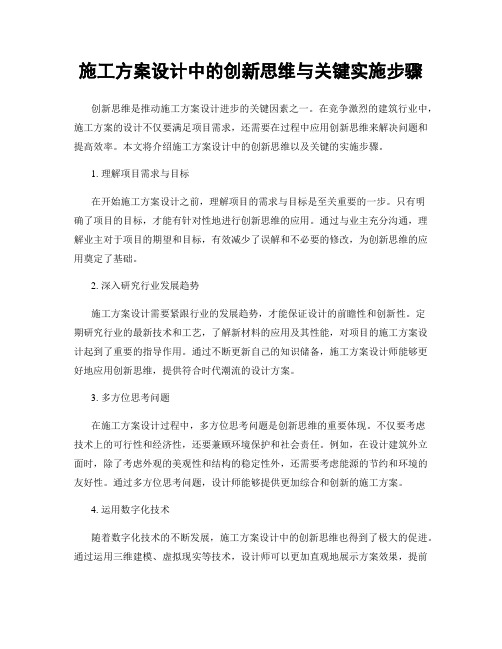 施工方案设计中的创新思维与关键实施步骤

创新思维是推动施工方案设计进步的关键因素之一。在竞争激烈的建筑行业中，施工方案的设计不仅要满足项目需求，还需要在过程中应用创新思维来解决问题和提高效率。本文将介绍施工方案设计中的创新思维以及关键的实施步骤。

1. 理解项目需求与目标

在开始施工方案设计之前，理解项目的需求与目标是至关重要的一步。只有明确了项目的目标，才能有针对性地进行创新思维的应用。通过与业主充分沟通，理解业主对于项目的期望和目标，有效减少了误解和不必要的修改，为创新思维的应用奠定了基础。

2. 深入研究行业发展趋势

施工方案设计需要紧跟行业的发展趋势，才能保证设计的前瞻性和创新性。定期研究行业的最新技术和工艺，了解新材料的应用及其性能，对项目的施工方案设计起到了重要的指导作用。通过不断更新自己的知识储备，施工方案设计师能够更好地应用创新思维，提供符合时代潮流的设计方案。

3. 多方位思考问题

在施工方案设计过程中，多方位思考问题是创新思维的重要体现。不仅要考虑技术上的可行性和经济性，还要兼顾环境保护和社会责任。例如，在设计建筑外立面时，除了考虑外观的美观性和结构的稳定性外，还需要考虑能源的节约和环境的友好性。通过多方位思考问题，设计师能够提供更加综合和创新的施工方案。

4. 运用数字化技术

随着数字化技术的不断发展，施工方案设计中的创新思维也得到了极大的促进。通过运用三维建模、虚拟现实等技术，设计师可以更加直观地展示方案效果，提前